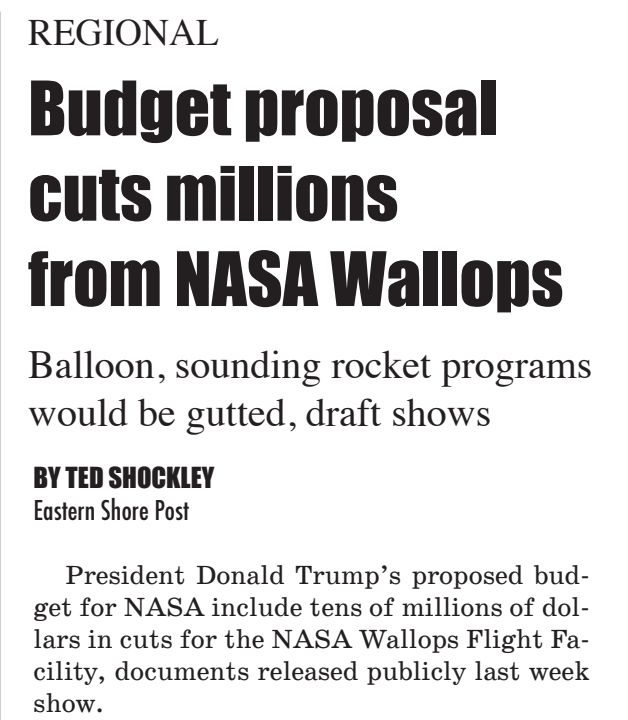 REGIONAL

Budget proposal cuts millions from NASA Wallops

Balloon, sounding rocket programs would be gutted, draft shows

BY TED SHOCKLEY
Eastern Shore Post

President Donald Trump's proposed budget for NASA include tens of millions of dollars in cuts for the NASA Wallops Flight Facility, documents released publicly last week show.